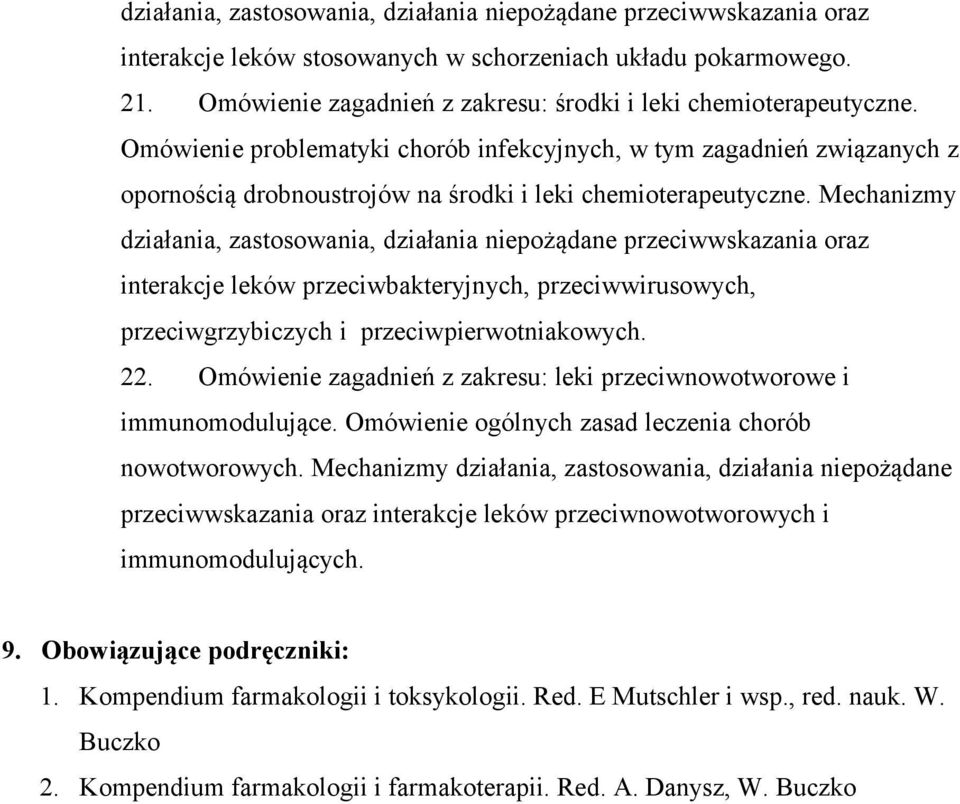 działania, zastosowania, działania niepożądane przeciwwskazania oraz interakcje leków stosowanych w schorzeniach układu pokarmowego.
21. Omówienie zagadnień z zakresu: środki i leki chemioterapeutyczne. Omówienie problematyki chorób infekcyjnych, w tym zagadnień związanych z opornością drobnoustrojów na środki i leki chemioterapeutyczne. Mechanizmy działania, zastosowania, działania niepożądane przeciwwskazania oraz interakcje leków przeciwbakteryjnych, przeciwwirusowych, przeciwgrzybiczych i przeciwpierwotniakowych.
22. Omówienie zagadnień z zakresu: leki przeciwnowotworowe i immunomodulujące. Omówienie ogólnych zasad leczenia chorób nowotworowych. Mechanizmy działania, zastosowania, działania niepożądane przeciwwskazania oraz interakcje leków przeciwnowotworowych i immunomodulujących.

9. Obowiązujące podręczniki:
1. Kompendium farmakologii i toksykologii. Red. E Mutschler i wsp., red. nauk. W. Buczko
2. Kompendium farmakologii i farmakoterapii. Red. A. Danysz, W. Buczko